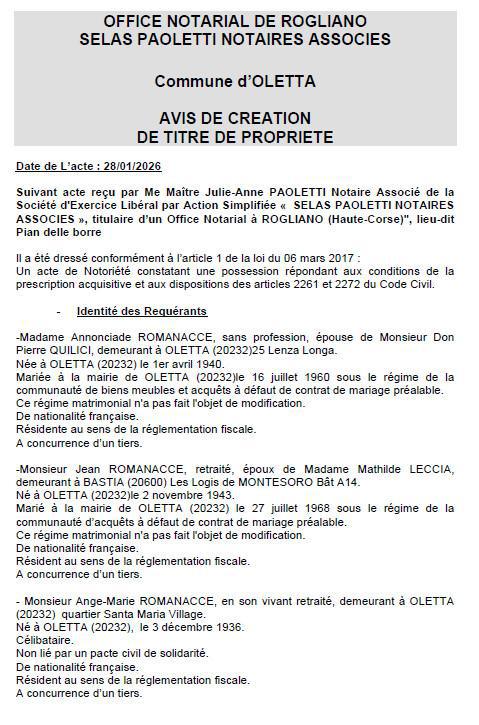 OFFICE NOTARIAL DE ROGLIANO
SELAS PAOLETTI NOTAIRES ASSOCIES

Commune d'OLETTA

AVIS DE CREATION
DE TITRE DE PROPRIETE

Date de L'acte : 28/01/2026

Suivant acte reçu par Me Maître Julie-Anne PAOLETTI Notaire Associé de la Société d'Exercice Libéral par Action Simplifiée « SELAS PAOLETTI NOTAIRES ASSOCIES », titulaire d'un Office Notarial à ROGLIANO (Haute-Corse)", lieu-dit Pian delle borre

Il a été dressé conformément à l'article 1 de la loi du 06 mars 2017 :
Un acte de Notoriété constatant une possession répondant aux conditions de la prescription acquisitive et aux dispositions des articles 2261 et 2272 du Code Civil.

- Identité des Requérants

-Madame Annonciade ROMANACCE, sans profession, épouse de Monsieur Don Pierre QUILICI, demeurant à OLETTA (20232)25 Lenza Longa.
Née à OLETTA (20232) le 1er avril 1940.
Mariée à la mairie de OLETTA (20232)le 16 juillet 1960 sous le régime de la communauté de biens meubles et acquêts à défaut de contrat de mariage préalable.
Ce régime matrimonial n'a pas fait l'objet de modification.
De nationalité française.
Résidente au sens de la réglementation fiscale.
A concurrence d'un tiers.

-Monsieur Jean ROMANACCE, retraité, époux de Madame Mathilde LECCIA, demeurant à BASTIA (20600) Les Logis de MONTESORO Bât A14.
Né à OLETTA (20232)le 2 novembre 1943.
Marié à la mairie de OLETTA (20232) le 27 juillet 1968 sous le régime de la communauté d'acquêts à défaut de contrat de mariage préalable.
Ce régime matrimonial n'a pas fait l'objet de modification.
De nationalité française.
Résident au sens de la réglementation fiscale.
A concurrence d'un tiers.

- Monsieur Ange-Marie ROMANACCE, en son vivant retraité, demeurant à OLETTA (20232) quartier Santa Maria Village.
Né à OLETTA (20232), le 3 décembre 1936.
Célibataire.
Non lié par un pacte civil de solidarité.
De nationalité française.
Résident au sens de la réglementation fiscale.
A concurrence d'un tiers.